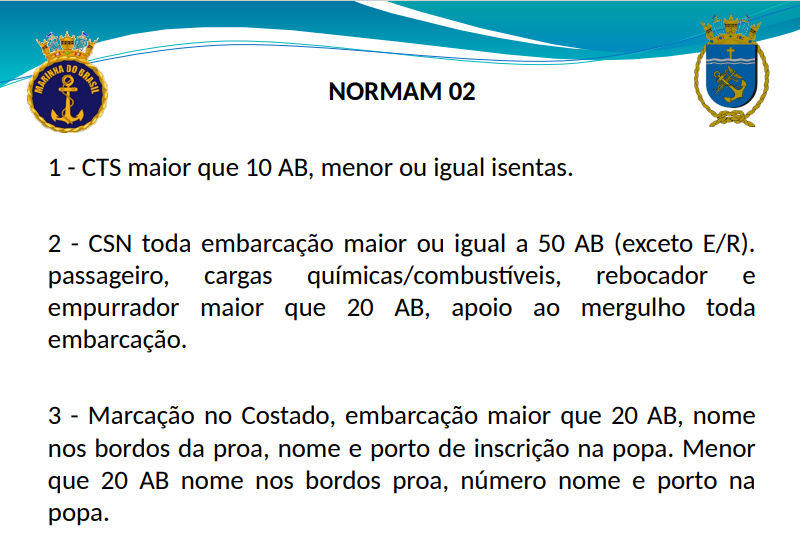 MARINHA DO BRASIL

NORMAM 02

1 - CTS maior que 10 AB, menor ou igual isentas.

2 - CSN toda embarcação maior ou igual a 50 AB (exceto E/R). passageiro, cargas químicas/combustíveis, rebocador e empurrador maior que 20 AB, apoio ao mergulho toda embarcação.

3 - Marcação no Costado, embarcação maior que 20 AB, nome nos bordos da proa, nome e porto de inscrição na popa. Menor que 20 AB nome nos bordos proa, número nome e porto na popa.